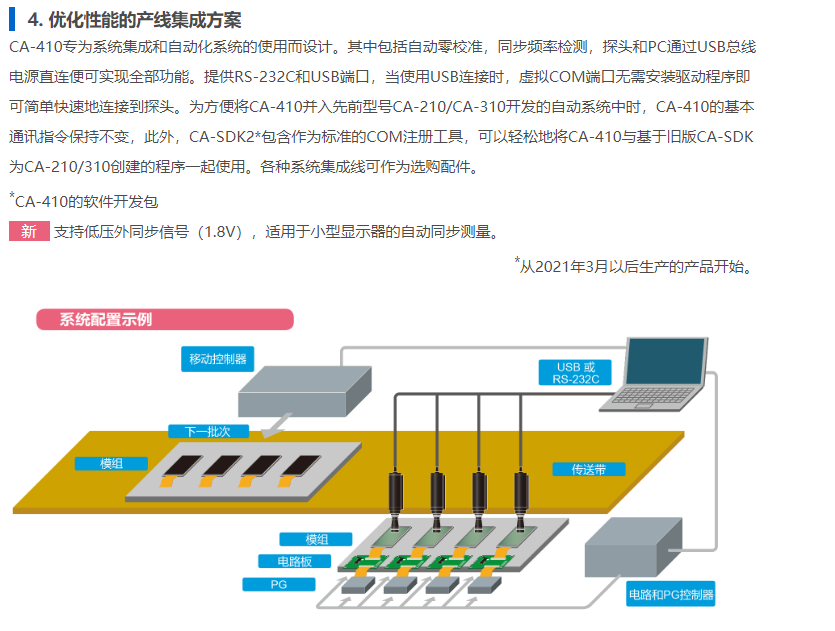 4. 优化性能的产线集成方案

CA-410专为系统集成和自动化系统的使用而设计。其中包括自动零校准，同步频率检测，探头和PC通过USB总线电源直连便可实现全部功能。提供RS-232C和USB端口，当使用USB连接时，虚拟COM端口无需安装驱动程序即可简单快速地连接到探头。为方便将CA-410并入先前型号CA-210/CA-310开发的自动系统中时，CA-410的基本通讯指令保持不变，此外，CA-SDK2*包含作为标准的COM注册工具，可以轻松地将CA-410与基于旧版CA-SDK为CA-210/310创建的程序一起使用。各种系统集成线可作为选购配件。

*CA-410的软件开发包

新 支持低压外同步信号（1.8V），适用于小型显示器的自动同步测量。

*从2021年3月以后生产的产品开始。

系统配置示例

移动控制器

USB 或 RS-232C

下一批次

模组

传送带

模组

电路板

PG

电路和PG控制器